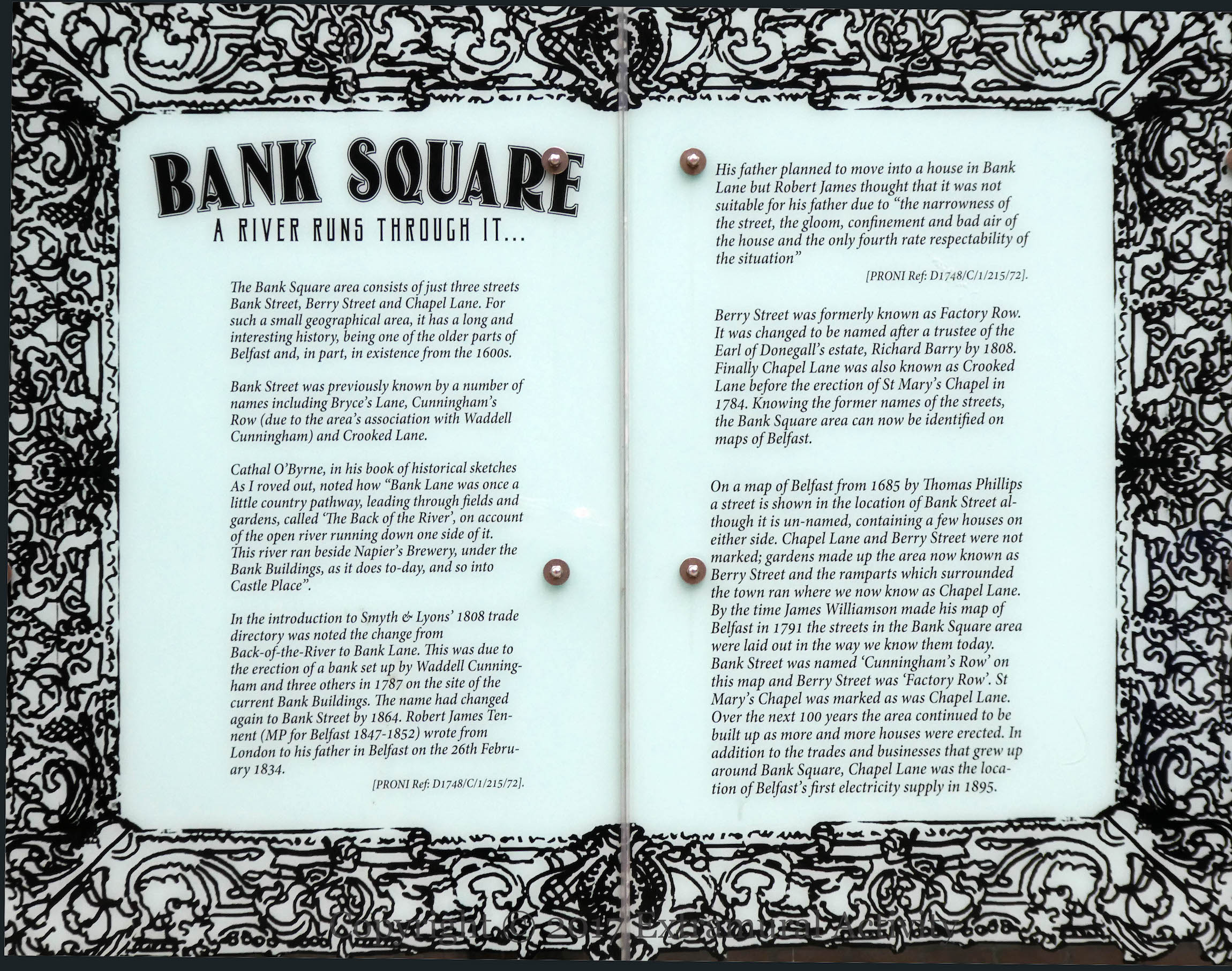 BANK SQUARE
A RIVER RUNS THROUGH IT...

The Bank Square area consists of just three streets Bank Street, Berry Street and Chapel Lane. For such a small geographical area, it has a long and interesting history, being one of the older parts of Belfast and, in part, in existence from the 1600s.

Bank Street was previously known by a number of names including Bryce's Lane, Cunningham's Row (due to the area's association with Waddell Cunningham) and Crooked Lane.

Cathal O'Byrne, in his book of historical sketches As I roved out, noted how "Bank Lane was once a little country pathway, leading through fields and gardens, called 'The Back of the River', on account of the open river running down one side of it. This river ran beside Napier's Brewery, under the Bank Buildings, as it does to-day, and so into Castle Place".

In the introduction to Smyth & Lyons' 1808 trade directory was noted the change from Back-of-the-River to Bank Lane. This was due to the erection of a bank set up by Waddell Cunningham and three others in 1787 on the site of the current Bank Buildings. The name had changed again to Bank Street by 1864. Robert James Tennent (MP for Belfast 1847-1852) wrote from London to his father in Belfast on the 26th February 1834.

[PRONI Ref: D1748/C/1/215/72].

His father planned to move into a house in Bank Lane but Robert James thought that it was not suitable for his father due to "the narrowness of the street, the gloom, confinement and bad air of the house and the only fourth rate respectability of the situation"

[PRONI Ref: D1748/C/1/215/72].

Berry Street was formerly known as Factory Row. It was changed to be named after a trustee of the Earl of Donegall's estate, Richard Barry by 1808. Finally Chapel Lane was also known as Crooked Lane before the erection of St Mary's Chapel in 1784. Knowing the former names of the streets, the Bank Square area can now be identified on maps of Belfast.

On a map of Belfast from 1685 by Thomas Phillips a street is shown in the location of Bank Street although it is un-named, containing a few houses on either side. Chapel Lane and Berry Street were not marked; gardens made up the area now known as Berry Street and the ramparts which surrounded the town ran where we now know as Chapel Lane. By the time James Williamson made his map of Belfast in 1791 the streets in the Bank Square area were laid out in the way we know them today. Bank Street was named 'Cunningham's Row' on this map and Berry Street was 'Factory Row'. St Mary's Chapel was marked as was Chapel Lane. Over the next 100 years the area continued to be built up as more and more houses were erected. In addition to the trades and businesses that grew up around Bank Square, Chapel Lane was the location of Belfast's first electricity supply in 1895.

Copyright © 2017 Extramural Activity